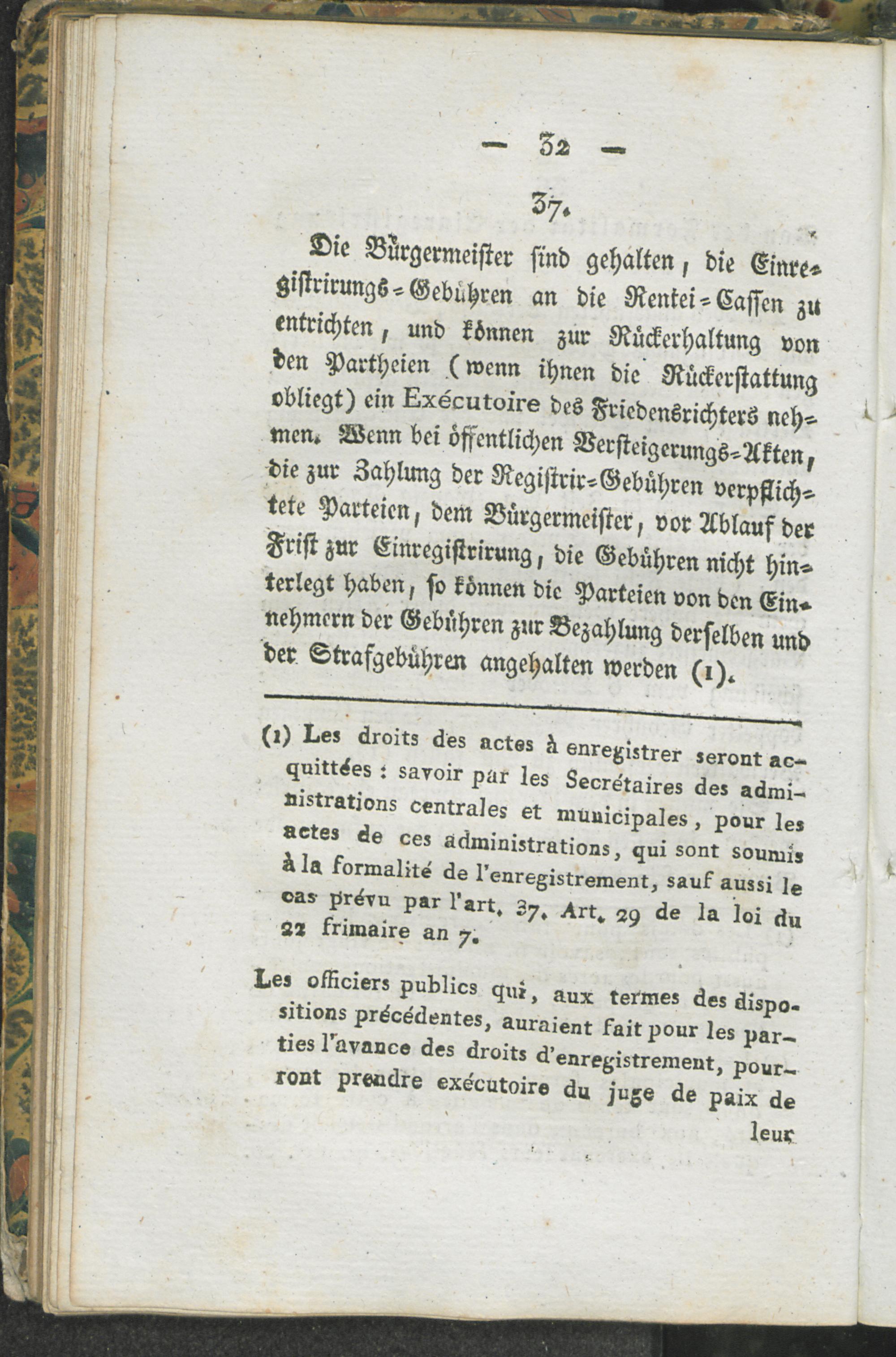 — 32 —

37.

Die Bürgermeister sind gehalten, die Einregistrirungs-Gebühren an die Rentei-Cassen zu entrichten, und können zur Rückerhaltung von den Partheien (wenn ihnen die Rückerstattung obliegt) ein Exécutoire des Friedensrichters nehmen. Wenn bei öffentlichen Versteigerungs-Akten, die zur Zahlung der Registrir-Gebühren verpflichtete Parteien, dem Bürgermeister, vor Ablauf der Frist zur Einregistrirung, die Gebühren nicht hinterlegt haben, so können die Parteien von den Einnehmern der Gebühren zur Bezahlung derselben und der Strafgebühren angehalten werden (1).

(1) Les droits des actes à enregistrer seront acquittées : savoir par les Secrétaires des administrations centrales et municipales, pour les actes de ces administrations, qui sont soumis à la formalité de l'enregistrement, sauf aussi le cas prévu par l'art. 37. Art. 29 de la loi du 22 frimaire an 7.

Les officiers publics qui, aux termes des dispositions précédentes, auraient fait pour les parties l'avance des droits d'enregistrement, pourront prendre exécutoire du juge de paix de leur